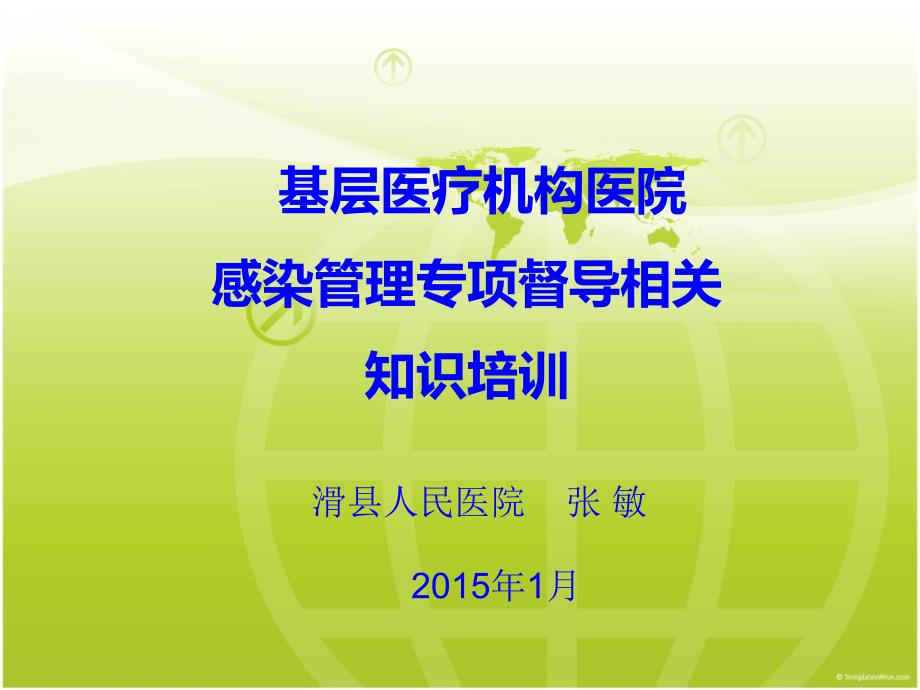 基层医疗机构医院
感染管理专项督导相关
知识培训

滑县人民医院 张 敏

2015年1月

© TemplatesWise.com